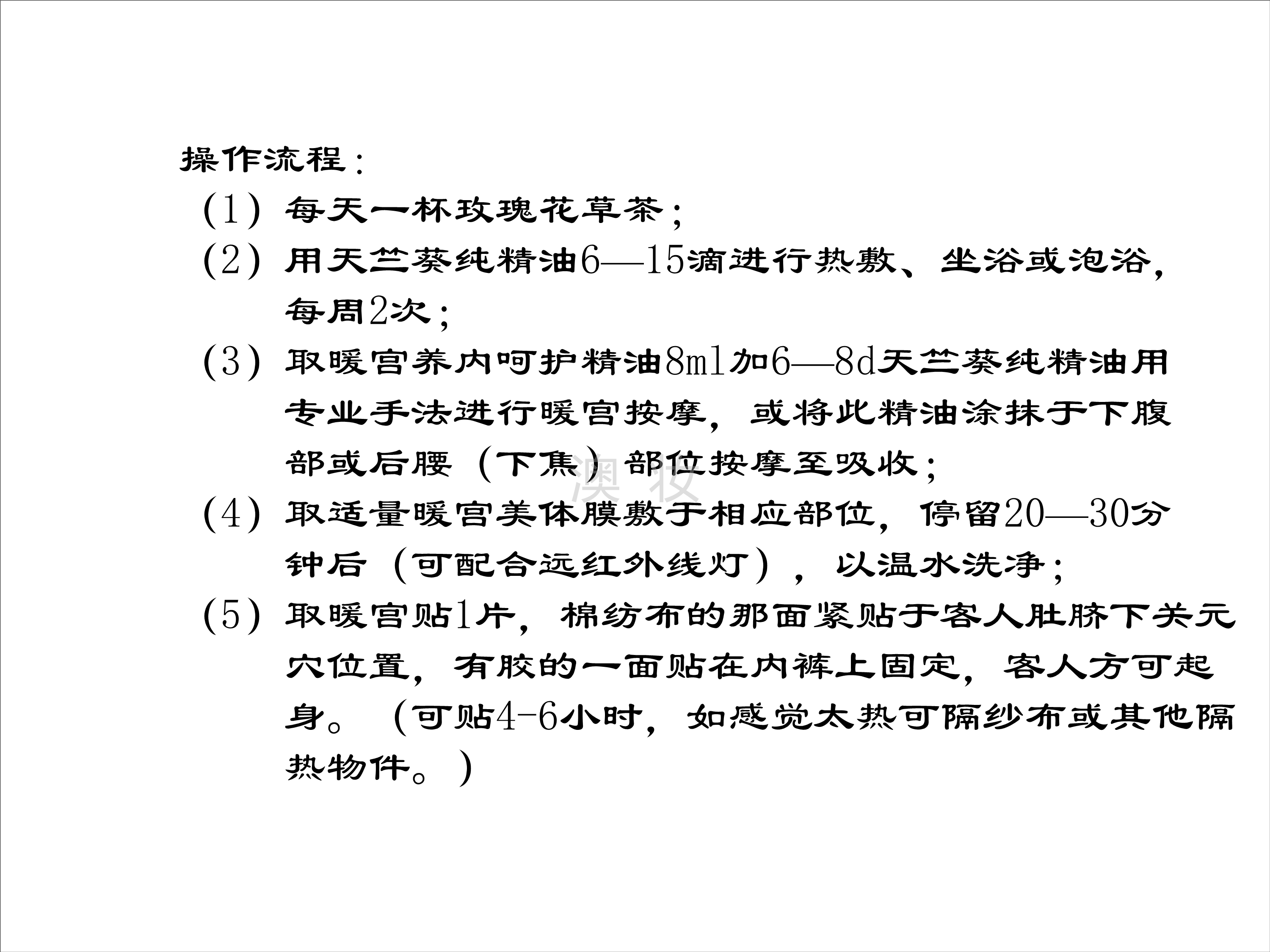 操作流程：

（1）每天一杯玫瑰花草茶；

（2）用天竺葵纯精油6—15滴进行热敷、坐浴或泡浴，每周2次；

（3）取暖宫养内呵护精油8ml加6—8d天竺葵纯精油用专业手法进行暖宫按摩，或将此精油涂抹于下腹部或后腰（下焦）部位按摩至吸收；

澳妆

（4）取适量暖宫美体膜敷于相应部位，停留20—30分钟后（可配合远红外线灯），以温水洗净；

（5）取暖宫贴1片，棉纺布的那面紧贴于客人肚脐下关元穴位置，有胶的一面贴在内裤上固定，客人方可起身。（可贴4-6小时，如感觉太热可隔纱布或其他隔热物件。）